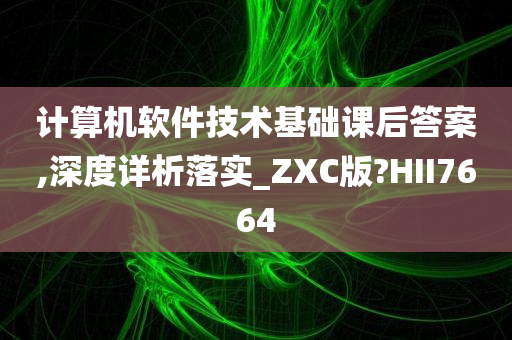 计算机软件技术基础课后答案,深度详析落实_ZXC版?HII7664